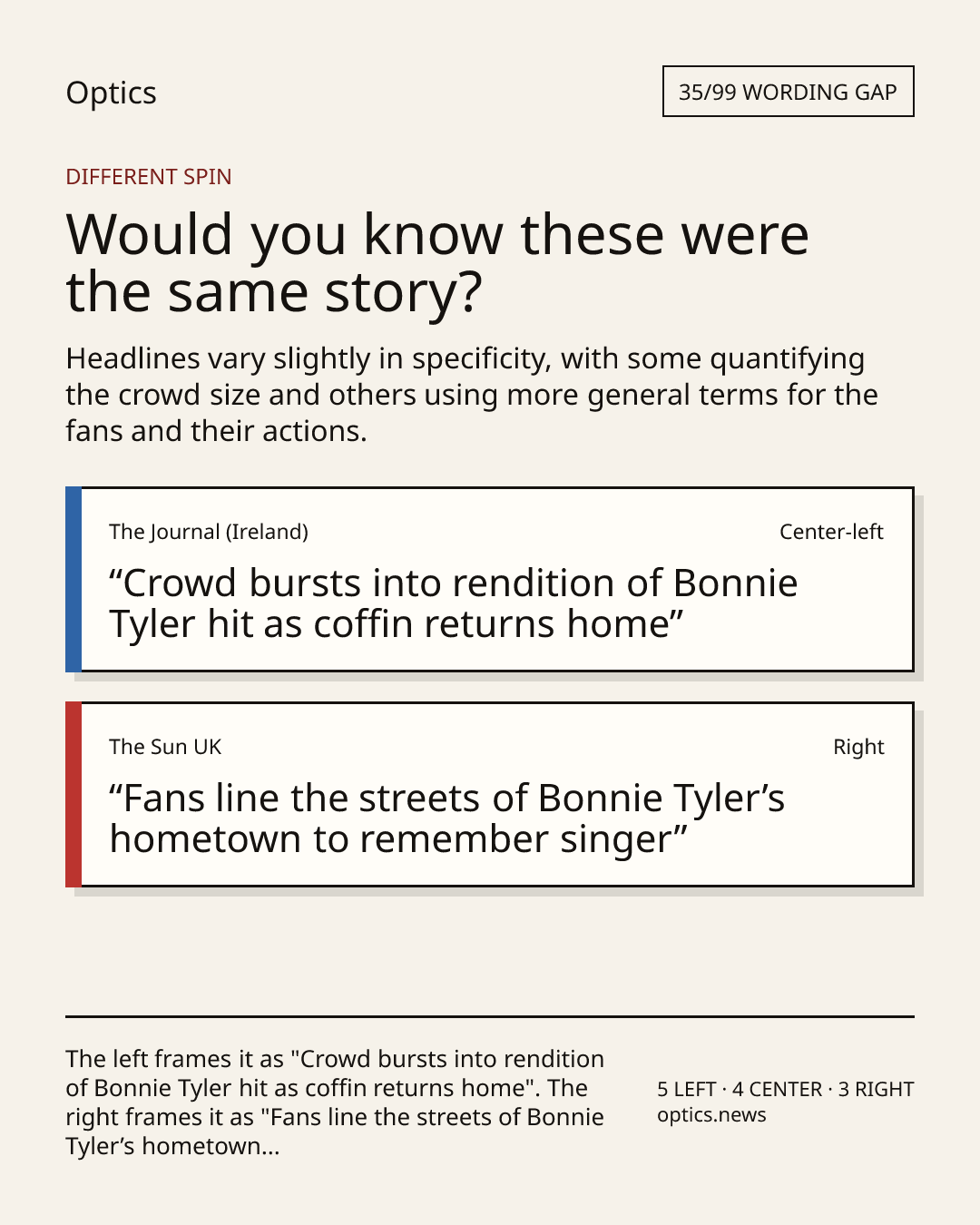 Optics

35/99 WORDING GAP

DIFFERENT SPIN

Would you know these were the same story?

Headlines vary slightly in specificity, with some quantifying the crowd size and others using more general terms for the fans and their actions.

The Journal (Ireland)

Center-left

“Crowd bursts into rendition of Bonnie Tyler hit as coffin returns home”

The Sun UK

Right

“Fans line the streets of Bonnie Tyler’s hometown to remember singer”

The left frames it as "Crowd bursts into rendition of Bonnie Tyler hit as coffin returns home". The right frames it as "Fans line the streets of Bonnie Tyler’s hometown...

5 LEFT · 4 CENTER · 3 RIGHT
optics.news